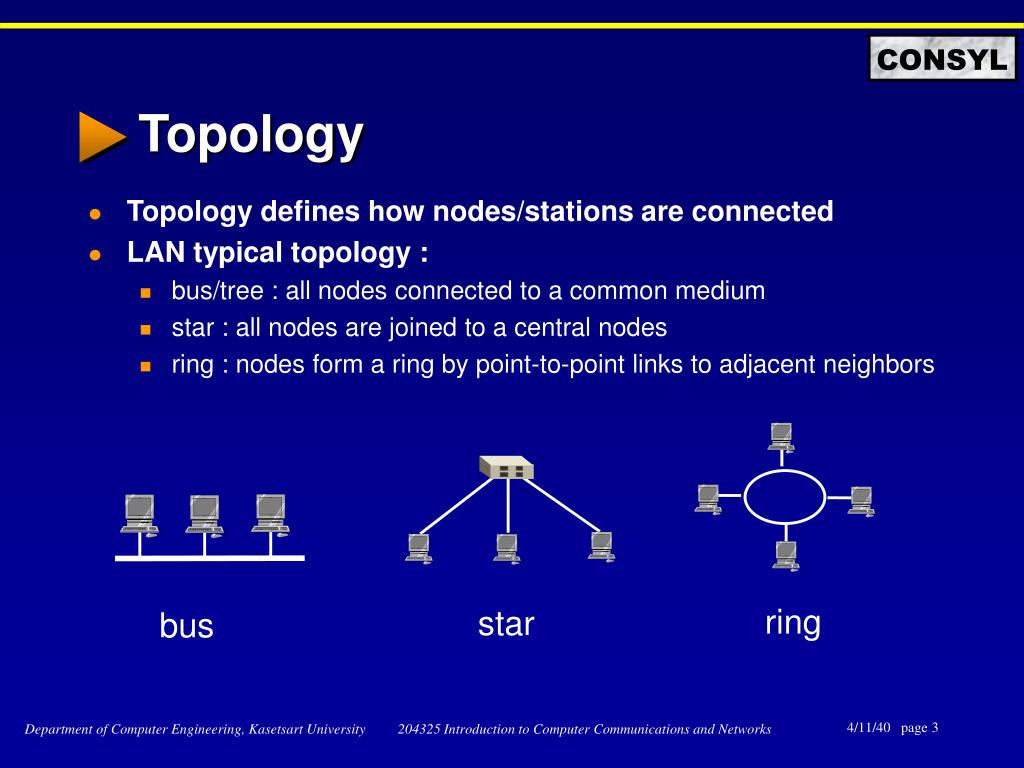 CONSYL

Topology

- Topology defines how nodes/stations are connected
- LAN typical topology :
  - bus/tree : all nodes connected to a common medium
  - star : all nodes are joined to a central nodes
  - ring : nodes form a ring by point-to-point links to adjacent neighbors

bus

star

ring

Department of Computer Engineering, Kasetsart University 204325 Introduction to Computer Communications and Networks 4/11/40 page 3